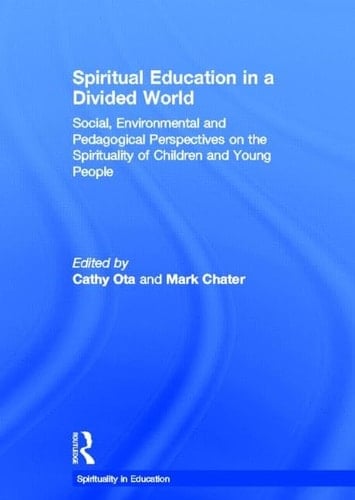 Spiritual Education in a Divided World

Social, Environmental and Pedagogical Perspectives on the Spirituality of Children and Young People

Edited by
Cathy Ota and Mark Chater

ROUTLEDGE

Spirituality in Education